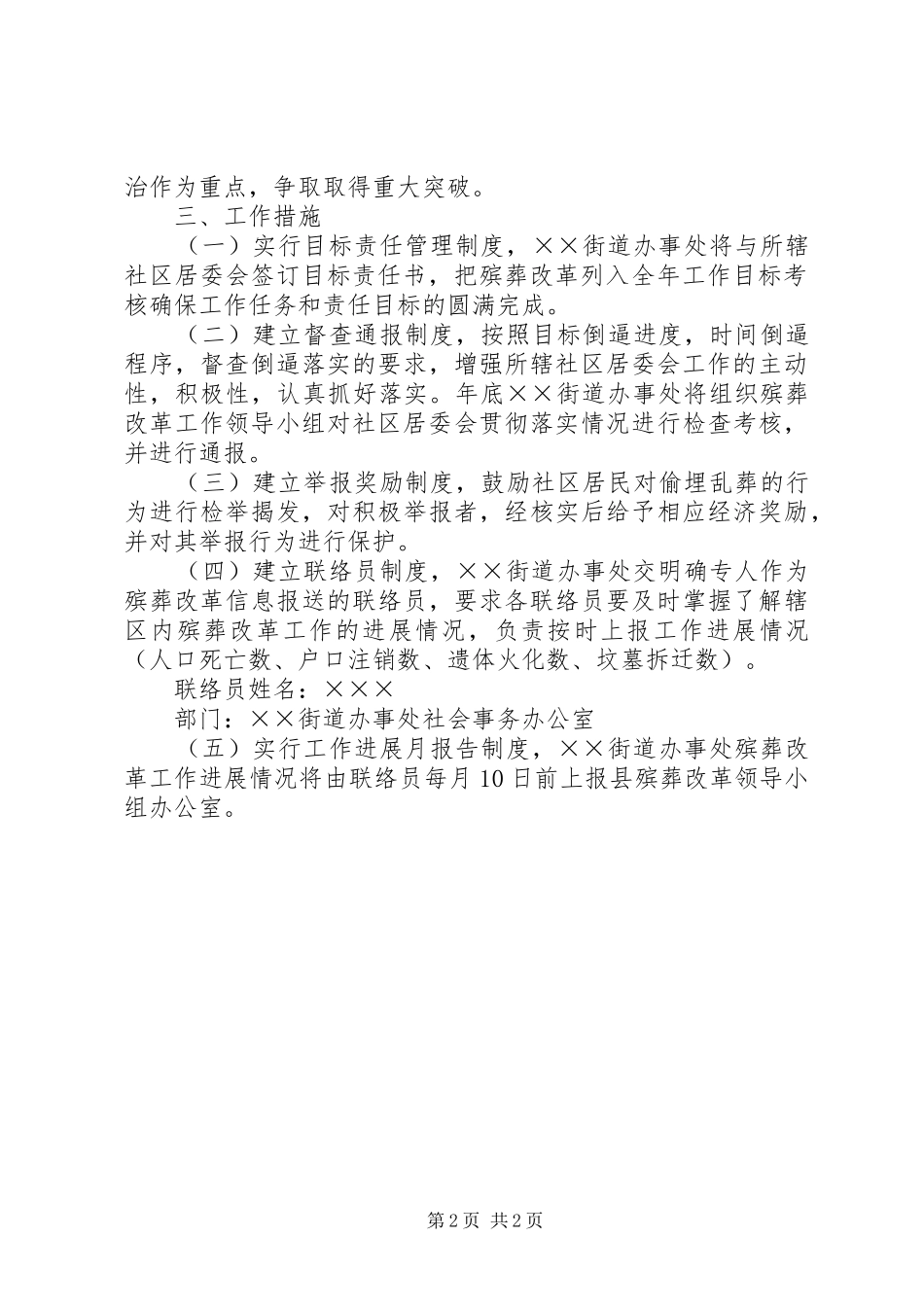 治作为重点，争取取得重大突破。

三、工作措施

（一）实行目标责任管理制度，××街道办事处将与所辖社区居委会签订目标责任书，把殡葬改革列入全年工作目标考核确保工作任务和责任目标的圆满完成。

（二）建立督查通报制度，按照目标倒逼进度，时间倒逼程序，督查倒逼落实的要求，增强所辖社区居委会工作的主动性，积极性，认真抓好落实。年底××街道办事处将组织殡葬改革工作领导小组对社区居委会贯彻落实情况进行检查考核，并进行通报。

（三）建立举报奖励制度，鼓励社区居民对偷埋乱葬的行为进行检举揭发，对积极举报者，经核实后给予相应经济奖励，并对其举报行为进行保护。

（四）建立联络员制度，××街道办事处交明确专人作为殡葬改革信息报送的联络员，要求各联络员要及时掌握了解辖区内殡葬改革工作的进展情况，负责按时上报工作进展情况（人口死亡数、户口注销数、遗体火化数、坟墓拆迁数）。

联络员姓名：×××

部门：××街道办事处社会事务办公室

（五）实行工作进展月报告制度，××街道办事处殡葬改革工作进展情况将由联络员每月10日前上报县殡葬改革领导小组办公室。

第2页 共2页